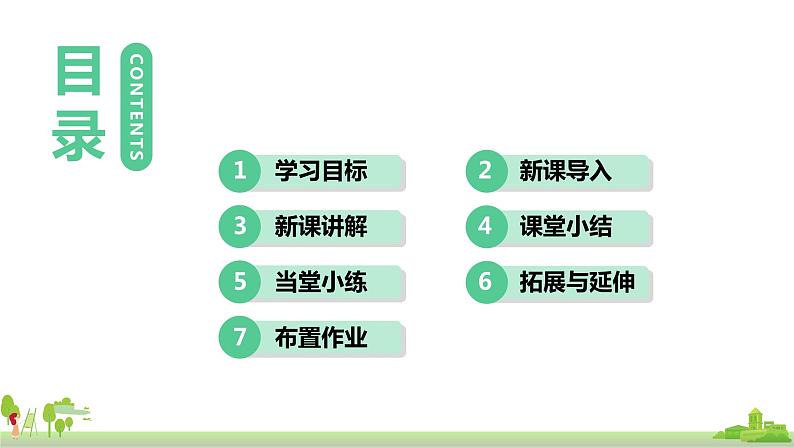 目录

CONTENTS

1 学习目标

2 新课导入

3 新课讲解

4 课堂小结

5 当堂小练

6 拓展与延伸

7 布置作业